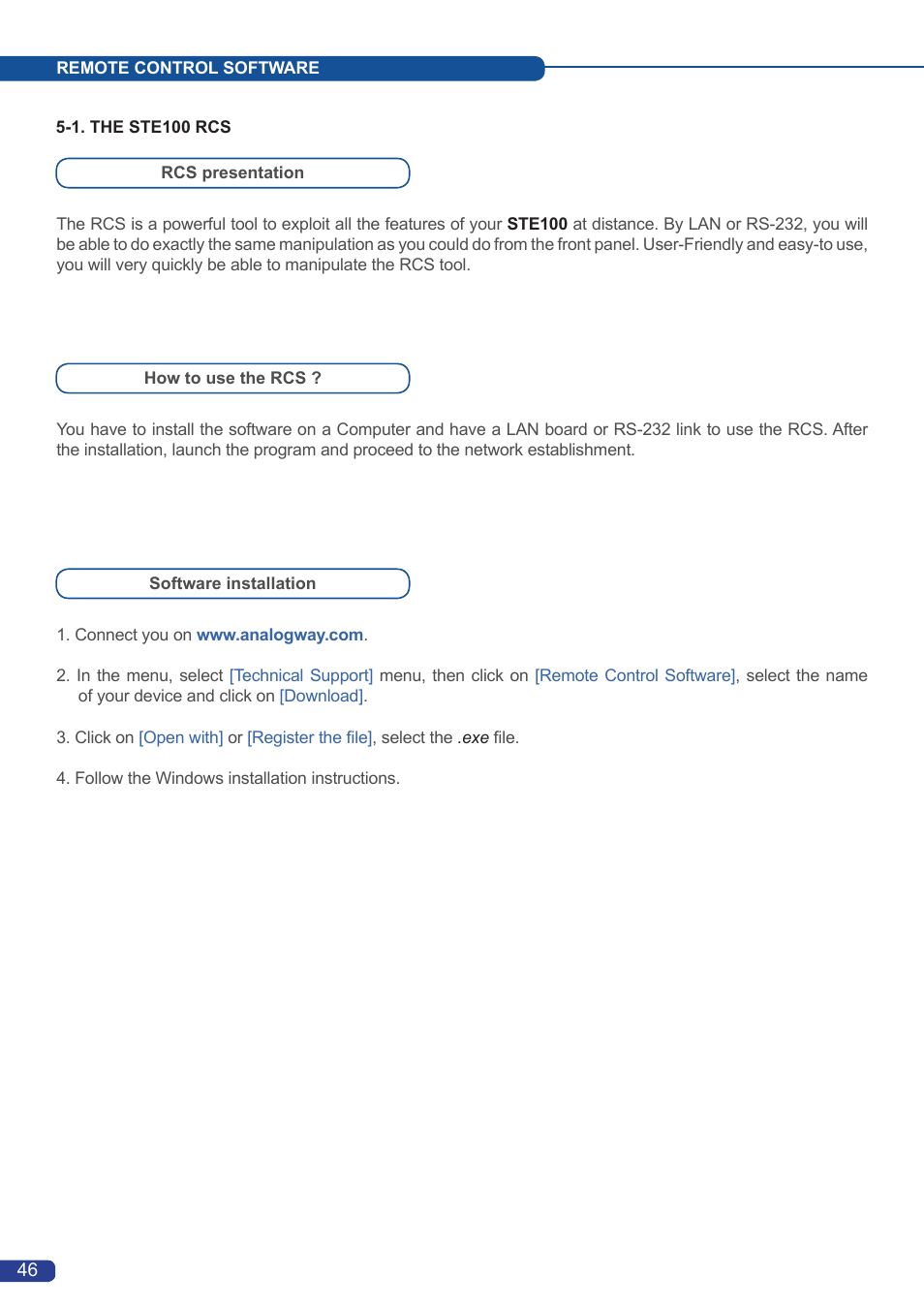 REMOTE CONTROL SOFTWARE

5-1. THE STE100 RCS

RCS presentation

The RCS is a powerful tool to exploit all the features of your STE100 at distance. By LAN or RS-232, you will be able to do exactly the same manipulation as you could do from the front panel. User-Friendly and easy-to use, you will very quickly be able to manipulate the RCS tool.

How to use the RCS ?

You have to install the software on a Computer and have a LAN board or RS-232 link to use the RCS. After the installation, launch the program and proceed to the network establishment.

Software installation

1. Connect you on www.analogway.com.

2. In the menu, select [Technical Support] menu, then click on [Remote Control Software], select the name of your device and click on [Download].

3. Click on [Open with] or [Register the file], select the .exe file.

4. Follow the Windows installation instructions.

46